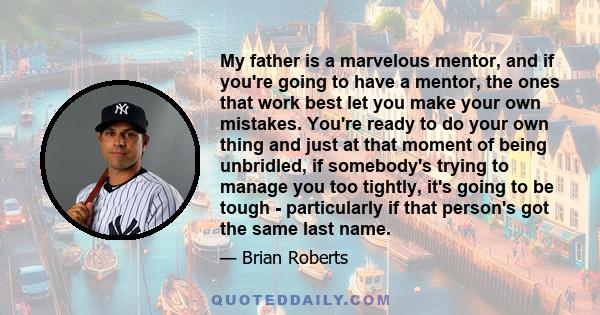 My father is a marvelous mentor, and if you're going to have a mentor, the ones that work best let you make your own mistakes. You're ready to do your own thing and just at that moment of being unbridled, if somebody's trying to manage you too tightly, it's going to be tough - particularly if that person's got the same last name.

— Brian Roberts

QUOTEDDAILY.COM